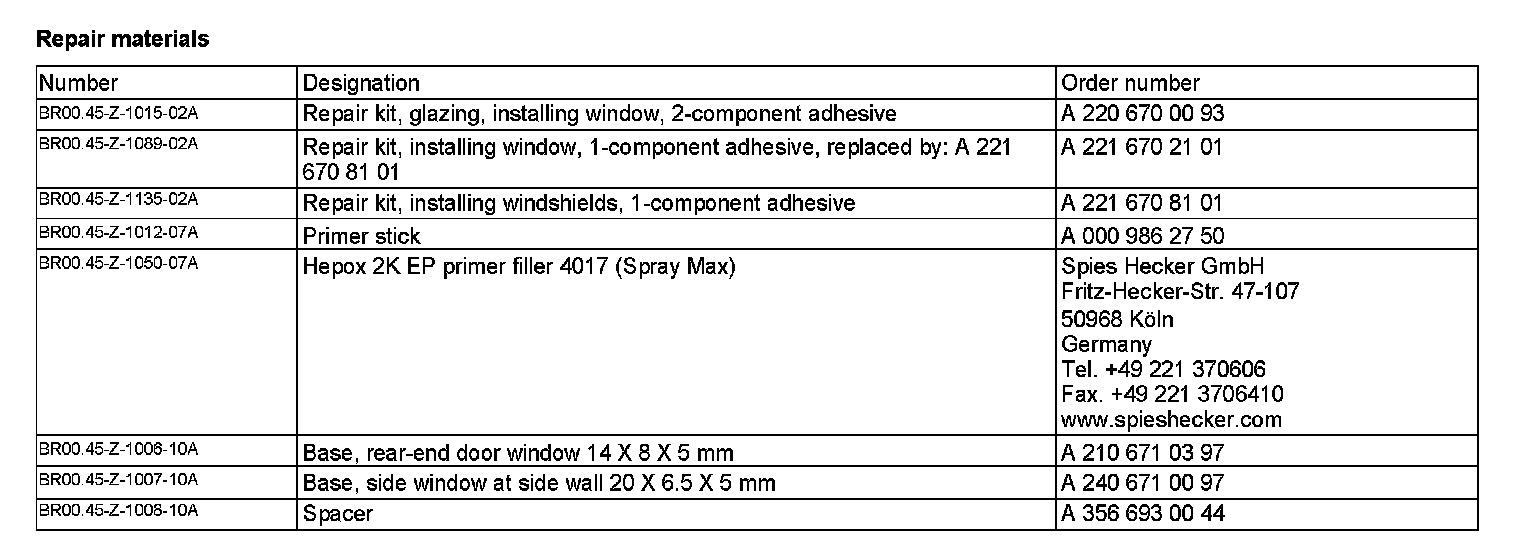 Repair materials

| Number | Designation | Order number |
|---|---|---|
| BR00.45-Z-1015-02A | Repair kit, glazing, installing window, 2-component adhesive | A 220 670 00 93 |
| BR00.45-Z-1089-02A | Repair kit, installing window, 1-component adhesive, replaced by: A 221 670 81 01 | A 221 670 21 01 |
| BR00.45-Z-1135-02A | Repair kit, installing windshields, 1-component adhesive | A 221 670 81 01 |
| BR00.45-Z-1012-07A | Primer stick | A 000 986 27 50 |
| BR00.45-Z-1050-07A | Hepox 2K EP primer filler 4017 (Spray Max) | Spies Hecker GmbH Fritz-Hecker-Str. 47-107 50968 Köln Germany Tel. +49 221 370606 Fax. +49 221 3706410 www.spieshecker.com |
| BR00.45-Z-1006-10A | Base, rear-end door window 14 X 8 X 5 mm | A 210 671 03 97 |
| BR00.45-Z-1007-10A | Base, side window at side wall 20 X 6.5 X 5 mm | A 240 671 00 97 |
| BR00.45-Z-1008-10A | Spacer | A 356 693 00 44 |